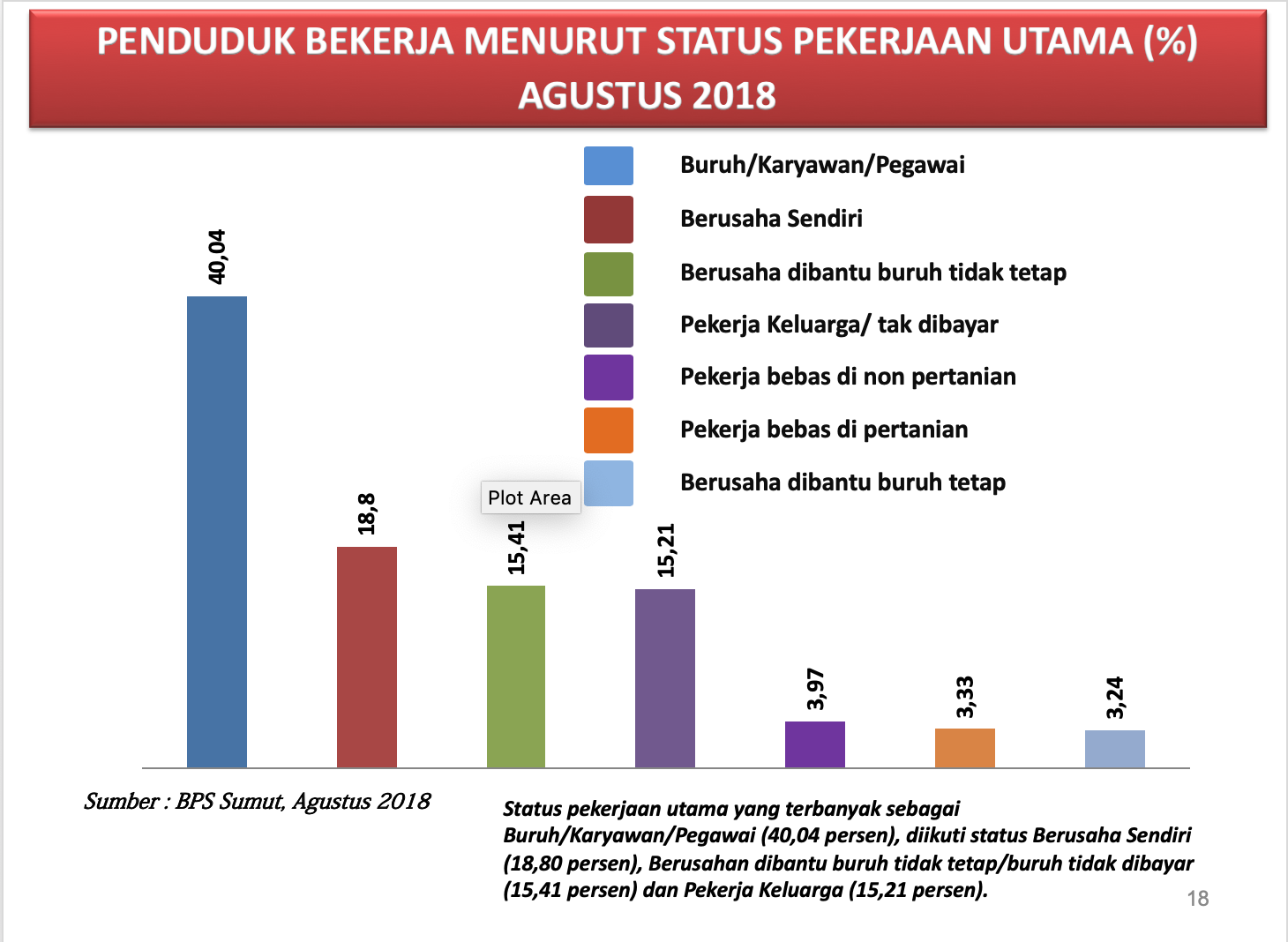 PENDUDUK BEKERJA MENURUT STATUS PEKERJAAN UTAMA (%) AGUSTUS 2018

Buruh/Karyawan/Pegawai
Berusaha Sendiri
Berusaha dibantu buruh tidak tetap
Pekerja Keluarga/ tak dibayar
Pekerja bebas di non pertanian
Pekerja bebas di pertanian
Berusaha dibantu buruh tetap

Plot Area

40,04
18,8
15,41
15,21
3,97
3,33
3,24

Sumber : BPS Sumut, Agustus 2018

Status pekerjaan utama yang terbanyak sebagai Buruh/Karyawan/Pegawai (40,04 persen), diikuti status Berusaha Sendiri (18,80 persen), Berusahan dibantu buruh tidak tetap/buruh tidak dibayar (15,41 persen) dan Pekerja Keluarga (15,21 persen).

18